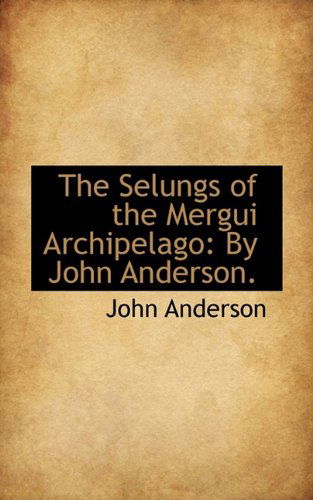 The Selungs of the Mergui Archipelago: By John Anderson.

John Anderson